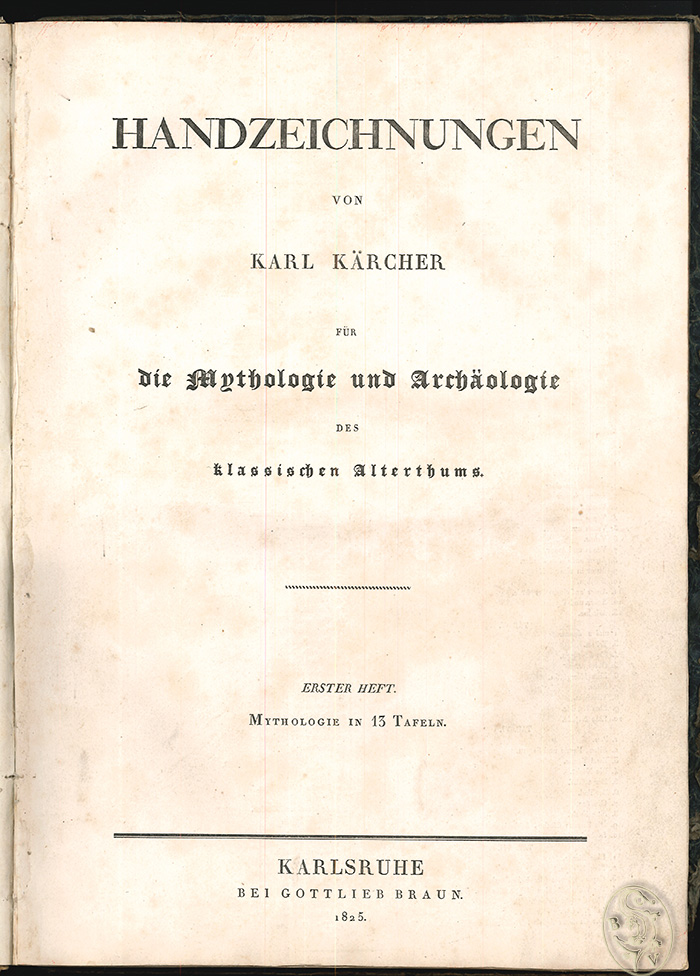 HANDZEICHNUNGEN

VON

KARL KÄRCHER

FÜR

die Mythologie und Archäologie

DES

klassischen Alterthums.

ERSTER HEFT.

MYTHOLOGIE IN 13 TAFELN.

KARLSRUHE

BEI GOTTLIEB BRAUN.

1825.